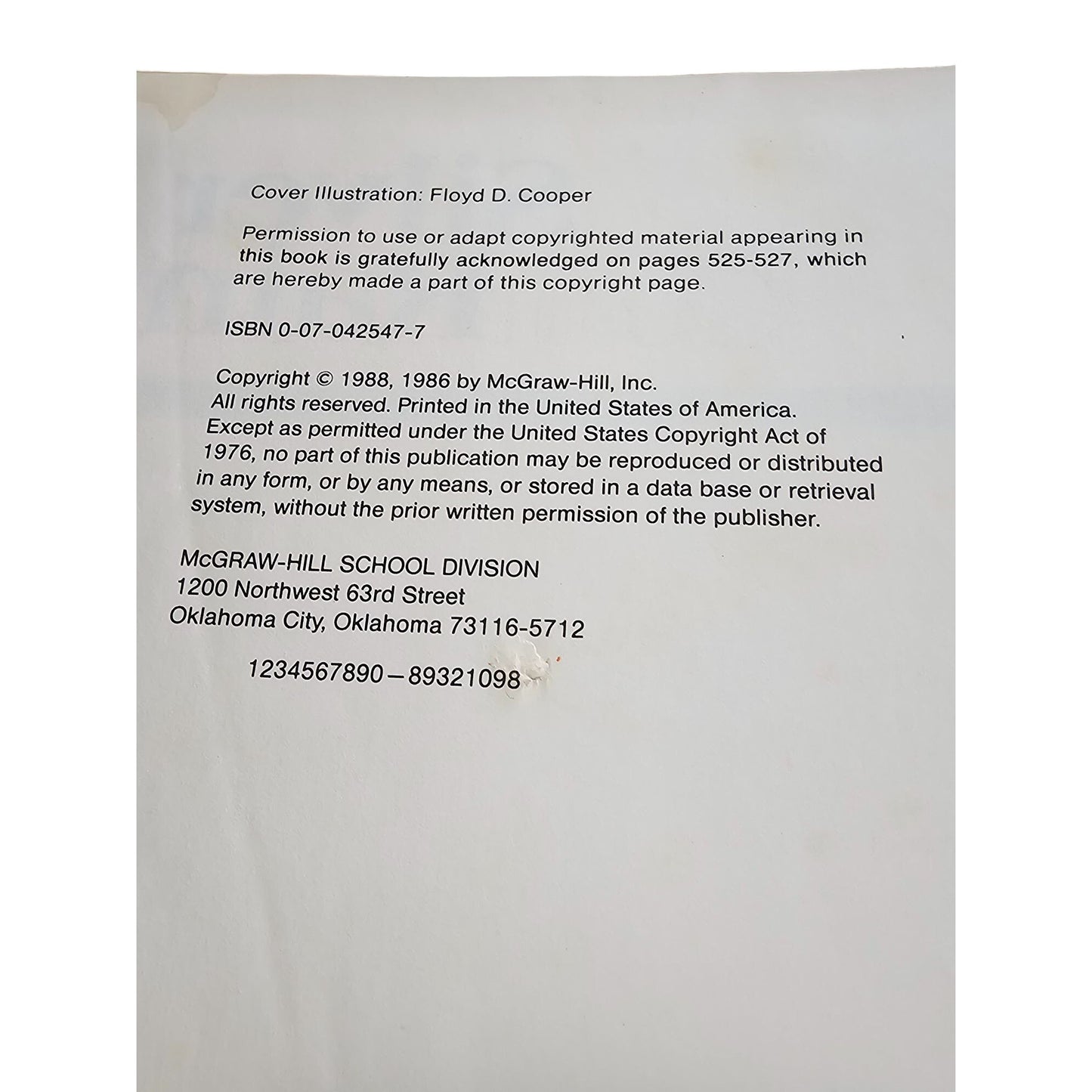 Cover Illustration: Floyd D. Cooper

Permission to use or adapt copyrighted material appearing in this book is gratefully acknowledged on pages 525-527, which are hereby made a part of this copyright page.

ISBN 0-07-042547-7

Copyright © 1988, 1986 by McGraw-Hill, Inc. All rights reserved. Printed in the United States of America. Except as permitted under the United States Copyright Act of 1976, no part of this publication may be reproduced or distributed in any form, or by any means, or stored in a data base or retrieval system, without the prior written permission of the publisher.

McGRAW-HILL SCHOOL DIVISION
1200 Northwest 63rd Street
Oklahoma City, Oklahoma 73116-5712

1234567890—89321098